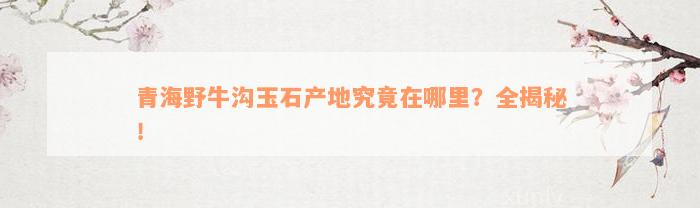 青海野牛沟玉石产地究竟在哪里？全揭秘！